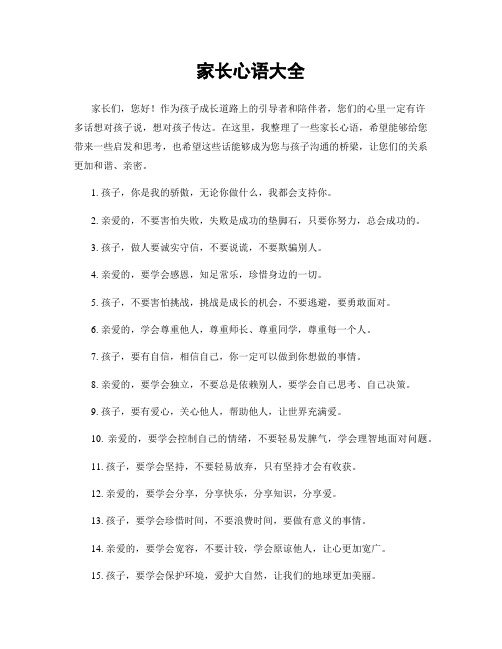 家长心语大全

家长们，您好！作为孩子成长道路上的引导者和陪伴者，您们的心里一定有许多话想对孩子说，想对孩子传达。在这里，我整理了一些家长心语，希望能够给您带来一些启发和思考，也希望这些话能够成为您与孩子沟通的桥梁，让您们的关系更加和谐、亲密。

1. 孩子，你是我的骄傲，无论你做什么，我都会支持你。

2. 亲爱的，不要害怕失败，失败是成功的垫脚石，只要你努力，总会成功的。

3. 孩子，做人要诚实守信，不要说谎，不要欺骗别人。

4. 亲爱的，要学会感恩，知足常乐，珍惜身边的一切。

5. 孩子，不要害怕挑战，挑战是成长的机会，不要逃避，要勇敢面对。

6. 亲爱的，学会尊重他人，尊重师长、尊重同学，尊重每一个人。

7. 孩子，要有自信，相信自己，你一定可以做到你想做的事情。

8. 亲爱的，要学会独立，不要总是依赖别人，要学会自己思考、自己决策。

9. 孩子，要有爱心，关心他人，帮助他人，让世界充满爱。

10. 亲爱的，要学会控制自己的情绪，不要轻易发脾气，学会理智地面对问题。

11. 孩子，要学会坚持，不要轻易放弃，只有坚持才会有收获。

12. 亲爱的，要学会分享，分享快乐，分享知识，分享爱。

13. 孩子，要学会珍惜时间，不要浪费时间，要做有意义的事情。

14. 亲爱的，要学会宽容，不要计较，学会原谅他人，让心更加宽广。

15. 孩子，要学会保护环境，爱护大自然，让我们的地球更加美丽。